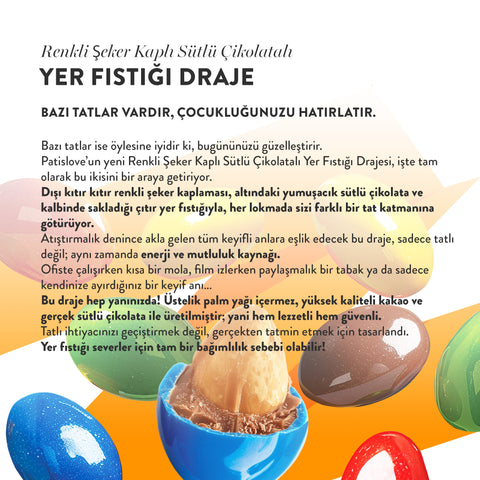 Renkli Şeker Kaplı Sütlü Çikolatalı
YER FISTIĞI DRAJE

BAZI TATLAR VARDIR, ÇOCUKLUĞUNUZU HATIRLATIR.

Bazı tatlar ise öylesine iyidir ki, bugününüzü güzelleştirir.
Patislove'un yeni Renkli Şeker Kaplı Sütlü Çikolatalı Yer Fıstığı Drajesi, işte tam olarak bu ikisini bir araya getiriyor.
Dışı kıtır kıtır renkli şeker kaplaması, altındaki yumuşacık sütlü çikolata ve kalbinde sakladığı çıtır yer fıstığıyla, her lokmada sizi farklı bir tat katmanına götürüyor.
Atıştırmalık denince akla gelen tüm keyifli anlara eşlik edecek bu draje, sadece tatlı değil; aynı zamanda enerji ve mutluluk kaynağı.
Ofiste çalışırken kısa bir mola, film izlerken paylaşmalık bir tabak ya da sadece kendinize ayırdığınız bir keyif anı...
Bu draje hep yanınızda! Üstelik palm yağı içermez, yüksek kaliteli kakao ve gerçek sütlü çikolata ile üretilmiştir; yani hem lezzetli hem güvenli.
Tatlı ihtiyacınızı geçiştirmek değil, gerçekten tatmin etmek için tasarlandı.
Yer fıstığı severler için tam bir bağımlılık sebebi olabilir!